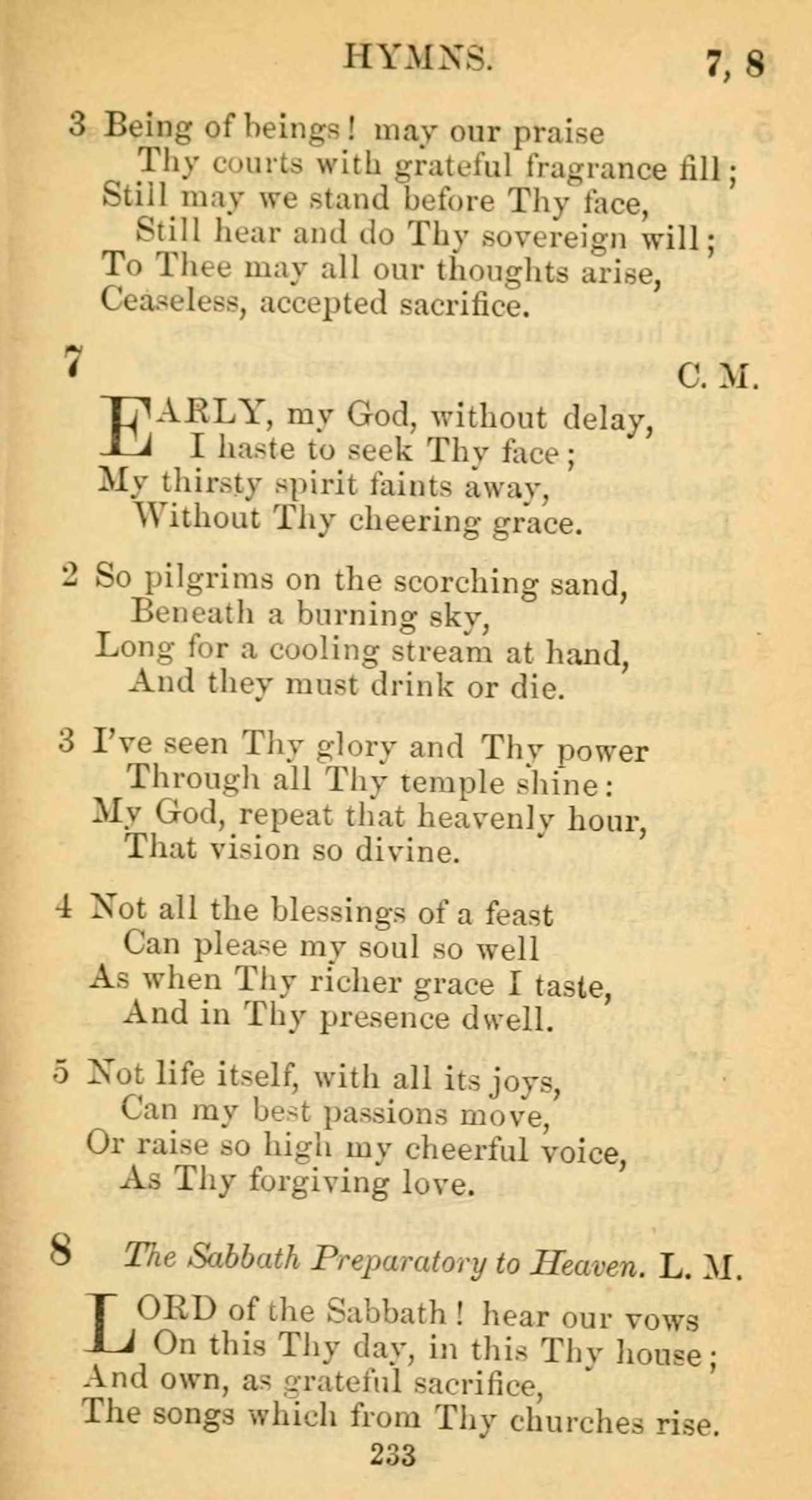 HYMNS. 7, 8

3 Being of beings! may our praise
Thy courts with grateful fragrance fill;
Still may we stand before Thy face,
Still hear and do Thy sovereign will;
To Thee may all our thoughts arise,
Ceaseless, accepted sacrifice.

7 C. M.

EARLY, my God, without delay,
I haste to seek Thy face;
My thirsty spirit faints away,
Without Thy cheering grace.

2 So pilgrims on the scorching sand,
Beneath a burning sky,
Long for a cooling stream at hand,
And they must drink or die.

3 I've seen Thy glory and Thy power
Through all Thy temple shine:
My God, repeat that heavenly hour,
That vision so divine.

4 Not all the blessings of a feast
Can please my soul so well
As when Thy richer grace I taste,
And in Thy presence dwell.

5 Not life itself, with all its joys,
Can my best passions move,
Or raise so high my cheerful voice,
As Thy forgiving love.

8 The Sabbath Preparatory to Heaven. L. M.

LORD of the Sabbath! hear our vows
On this Thy day, in this Thy house;
And own, as grateful sacrifice,
The songs which from Thy churches rise.

233